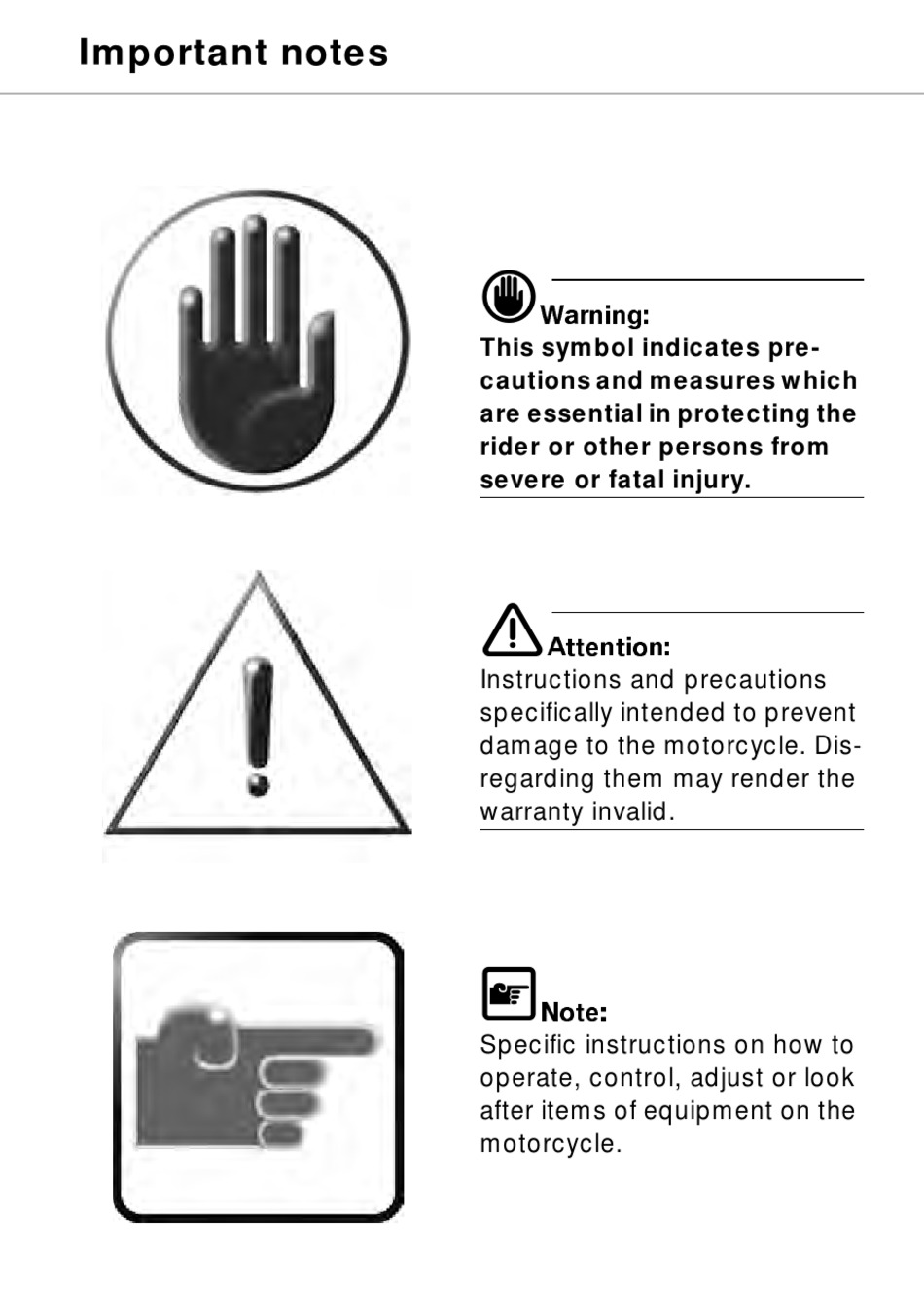 Important notes

Warning:
This symbol indicates precautions and measures which are essential in protecting the rider or other persons from severe or fatal injury.

Attention:
Instructions and precautions specifically intended to prevent damage to the motorcycle. Disregarding them may render the warranty invalid.

Note:
Specific instructions on how to operate, control, adjust or look after items of equipment on the motorcycle.